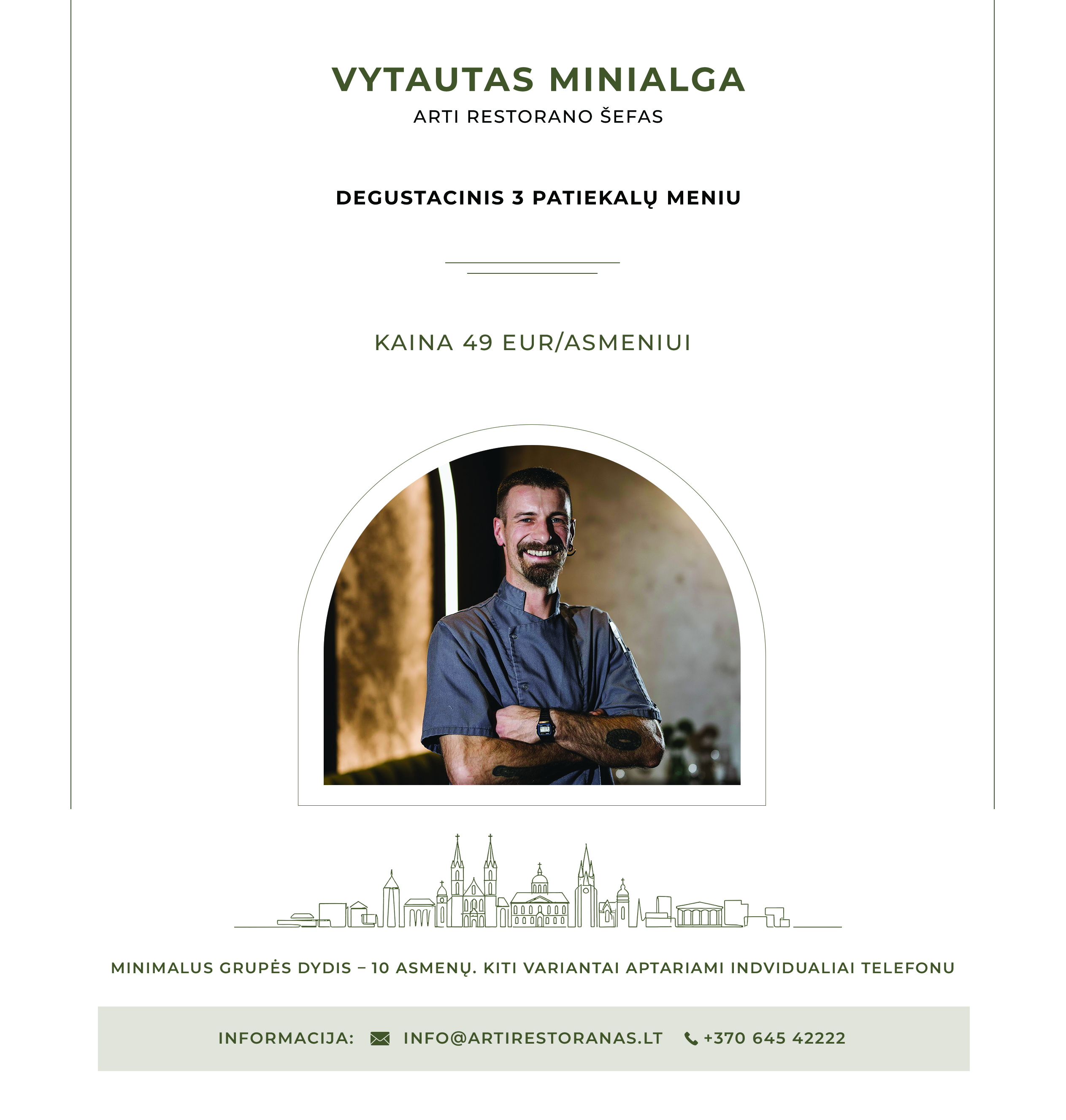 VYTAUTAS MINIALGA
ARTI RESTORANO ŠEFAS

DEGUSTACINIS 3 PATIEKALŲ MENIU

KAINA 49 EUR/ASMENIUI

MINIMALUS GRUPĖS DYDIS – 10 ASMENŲ. KITI VARIANTAI APTARIAMI INDVIDUALIAI TELEFONU

INFORMACIJA: INFO@ARTIRESTORANAS.LT +370 645 42222